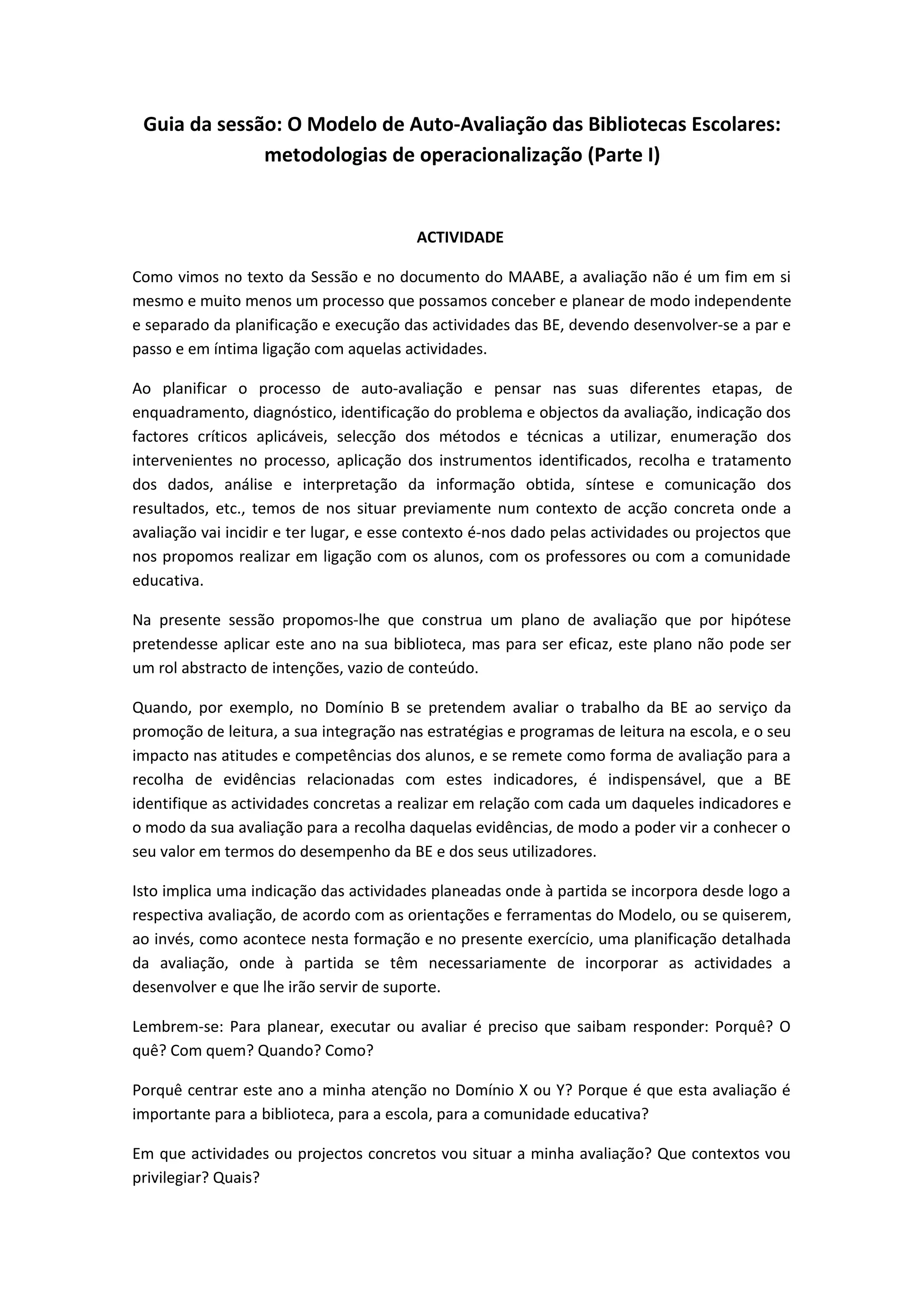 Guia da sessão: O Modelo de Auto-Avaliação das Bibliotecas Escolares: metodologias de operacionalização (Parte I)

ACTIVIDADE

Como vimos no texto da Sessão e no documento do MAABE, a avaliação não é um fim em si mesmo e muito menos um processo que possamos conceber e planear de modo independente e separado da planificação e execução das actividades das BE, devendo desenvolver-se a par e passo e em íntima ligação com aquelas actividades.

Ao planificar o processo de auto-avaliação e pensar nas suas diferentes etapas, de enquadramento, diagnóstico, identificação do problema e objectos da avaliação, indicação dos factores críticos aplicáveis, selecção dos métodos e técnicas a utilizar, enumeração dos intervenientes no processo, aplicação dos instrumentos identificados, recolha e tratamento dos dados, análise e interpretação da informação obtida, síntese e comunicação dos resultados, etc., temos de nos situar previamente num contexto de acção concreta onde a avaliação vai incidir e ter lugar, e esse contexto é-nos dado pelas actividades ou projectos que nos propomos realizar em ligação com os alunos, com os professores ou com a comunidade educativa.

Na presente sessão propomos-lhe que construa um plano de avaliação que por hipótese pretendesse aplicar este ano na sua biblioteca, mas para ser eficaz, este plano não pode ser um rol abstracto de intenções, vazio de conteúdo.

Quando, por exemplo, no Domínio B se pretendem avaliar o trabalho da BE ao serviço da promoção de leitura, a sua integração nas estratégias e programas de leitura na escola, e o seu impacto nas atitudes e competências dos alunos, e se remete como forma de avaliação para a recolha de evidências relacionadas com estes indicadores, é indispensável, que a BE identifique as actividades concretas a realizar em relação com cada um daqueles indicadores e o modo da sua avaliação para a recolha daquelas evidências, de modo a poder vir a conhecer o seu valor em termos do desempenho da BE e dos seus utilizadores.

Isto implica uma indicação das actividades planeadas onde à partida se incorpora desde logo a respectiva avaliação, de acordo com as orientações e ferramentas do Modelo, ou se quiserem, ao invés, como acontece nesta formação e no presente exercício, uma planificação detalhada da avaliação, onde à partida se têm necessariamente de incorporar as actividades a desenvolver e que lhe irão servir de suporte.

Lembrem-se: Para planear, executar ou avaliar é preciso que saibam responder: Porquê? O quê? Com quem? Quando? Como?

Porquê centrar este ano a minha atenção no Domínio X ou Y? Porque é que esta avaliação é importante para a biblioteca, para a escola, para a comunidade educativa?

Em que actividades ou projectos concretos vou situar a minha avaliação? Que contextos vou privilegiar? Quais?